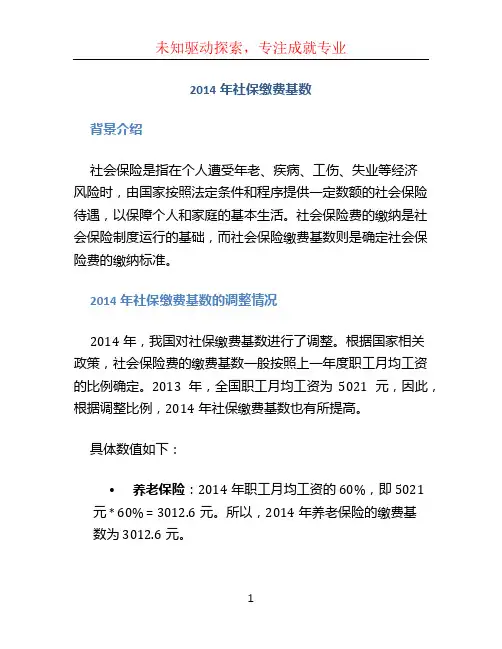 未知驱动探索，专注成就专业

2014 年社保缴费基数

背景介绍

社会保险是指在个人遭受年老、疾病、工伤、失业等经济风险时，由国家按照法定条件和程序提供一定数额的社会保险待遇，以保障个人和家庭的基本生活。社会保险费的缴纳是社会保险制度运行的基础，而社会保险缴费基数则是确定社会保险费的缴纳标准。

2014 年社保缴费基数的调整情况

2014 年，我国对社保缴费基数进行了调整。根据国家相关政策，社会保险费的缴费基数一般按照上一年度职工月均工资的比例确定。2013 年，全国职工月均工资为 5021 元，因此，根据调整比例，2014 年社保缴费基数也有所提高。

具体数值如下：

• 养老保险：2014 年职工月均工资的 60%，即 5021 元 * 60% = 3012.6 元。所以，2014 年养老保险的缴费基数为 3012.6 元。

1